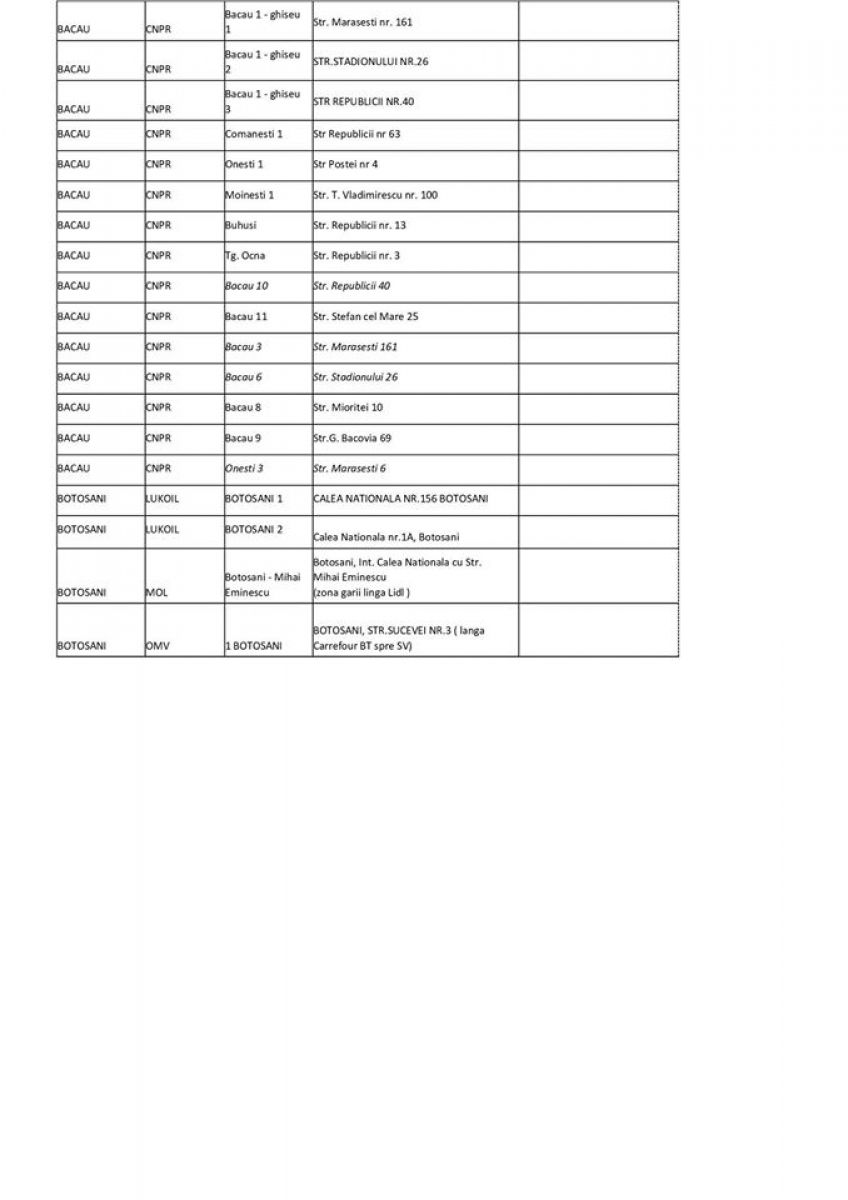 | | | | | |
|---|---|---|---|---|
| BACAU | CNPR | Bacau 1 - ghiseu 1 | Str. Marasesti nr. 161 | |
| BACAU | CNPR | Bacau 1 - ghiseu 2 | STR.STADIONULUI NR.26 | |
| BACAU | CNPR | Bacau 1 - ghiseu 3 | STR REPUBLICII NR.40 | |
| BACAU | CNPR | Comanesti 1 | Str Republicii nr 63 | |
| BACAU | CNPR | Onesti 1 | Str Postei nr 4 | |
| BACAU | CNPR | Moinesti 1 | Str. T. Vladimirescu nr. 100 | |
| BACAU | CNPR | Buhusi | Str. Republicii nr. 13 | |
| BACAU | CNPR | Tg. Ocna | Str. Republicii nr. 3 | |
| BACAU | CNPR | Bacau 10 | Str. Republicii 40 | |
| BACAU | CNPR | Bacau 11 | Str. Stefan cel Mare 25 | |
| BACAU | CNPR | Bacau 3 | Str. Marasesti 161 | |
| BACAU | CNPR | Bacau 6 | Str. Stadionului 26 | |
| BACAU | CNPR | Bacau 8 | Str. Mioritei 10 | |
| BACAU | CNPR | Bacau 9 | Str.G. Bacovia 69 | |
| BACAU | CNPR | Onesti 3 | Str. Marasesti 6 | |
| BOTOSANI | LUKOIL | BOTOSANI 1 | CALEA NATIONALA NR.156 BOTOSANI | |
| BOTOSANI | LUKOIL | BOTOSANI 2 | Calea Nationala nr.1A, Botosani | |
| BOTOSANI | MOL | Botosani - Mihai Eminescu | Botosani, Int. Calea Nationala cu Str. Mihai Eminescu (zona garii linga Lidl ) | |
| BOTOSANI | OMV | 1 BOTOSANI | BOTOSANI, STR.SUCEVEI NR.3 ( langa Carrefour BT spre SV) | |